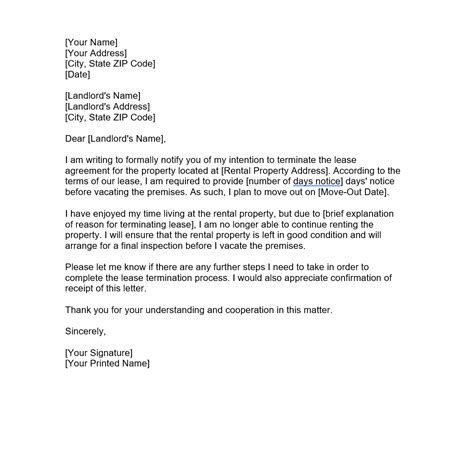 [Your Name]
[Your Address]
[City, State ZIP Code]
[Date]

[Landlord's Name]
[Landlord's Address]
[City, State ZIP Code]

Dear [Landlord's Name],

I am writing to formally notify you of my intention to terminate the lease agreement for the property located at [Rental Property Address]. According to the terms of our lease, I am required to provide [number of days notice] days' notice before vacating the premises. As such, I plan to move out on [Move-Out Date].

I have enjoyed my time living at the rental property, but due to [brief explanation of reason for terminating lease], I am no longer able to continue renting the property. I will ensure that the rental property is left in good condition and will arrange for a final inspection before I vacate the premises.

Please let me know if there are any further steps I need to take in order to complete the lease termination process. I would also appreciate confirmation of receipt of this letter.

Thank you for your understanding and cooperation in this matter.

Sincerely,

[Your Signature]
[Your Printed Name]